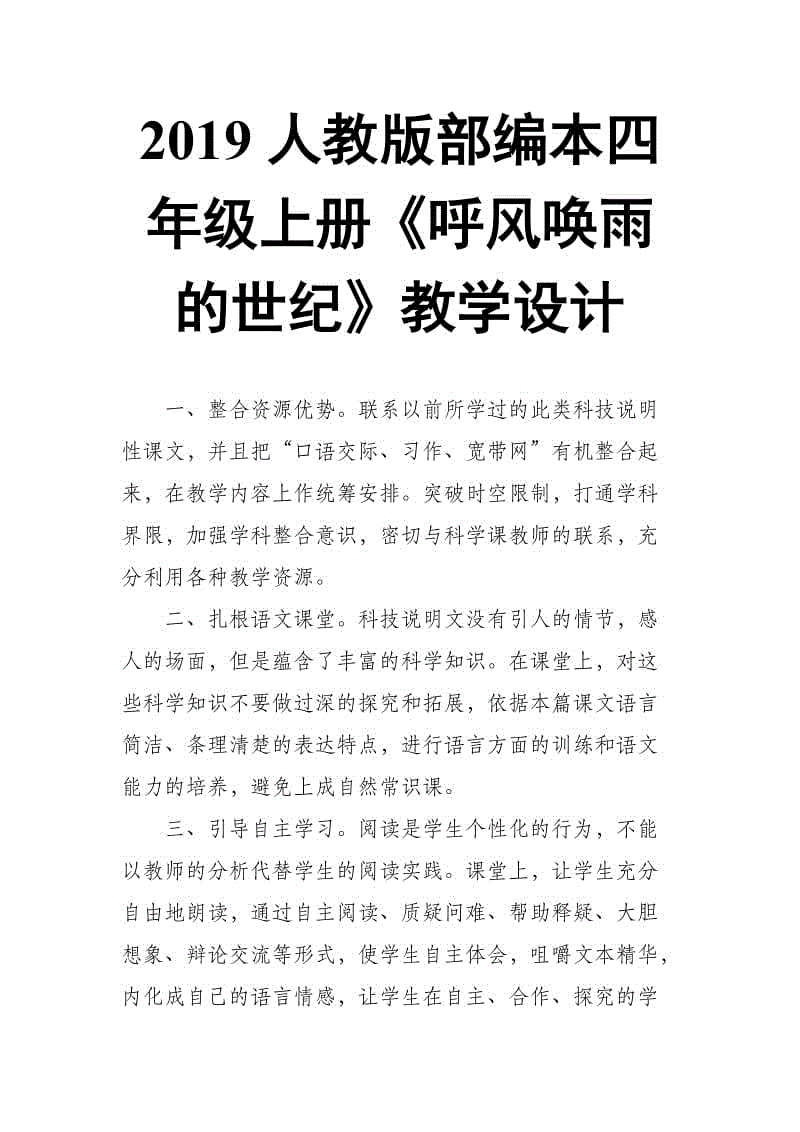 2019 人教版部编本四年级上册《呼风唤雨的世纪》教学设计

一、整合资源优势。联系以前所学过的此类科技说明性课文，并且把“口语交际、习作、宽带网”有机整合起来，在教学内容上作统筹安排。突破时空限制，打通学科界限，加强学科整合意识，密切与科学课教师的联系，充分利用各种教学资源。

二、扎根语文课堂。科技说明文没有引人的情节，感人的场面，但是蕴含了丰富的科学知识。在课堂上，对这些科学知识不要做过深的探究和拓展，依据本篇课文语言简洁、条理清楚的表达特点，进行语言方面的训练和语文能力的培养，避免上成自然常识课。

三、引导自主学习。阅读是学生个性化的行为，不能以教师的分析代替学生的阅读实践。课堂上，让学生充分自由地朗读，通过自主阅读、质疑问难、帮助释疑、大胆想象、辩论交流等形式，使学生自主体会，咀嚼文本精华，内化成自己的语言情感，让学生在自主、合作、探究的学